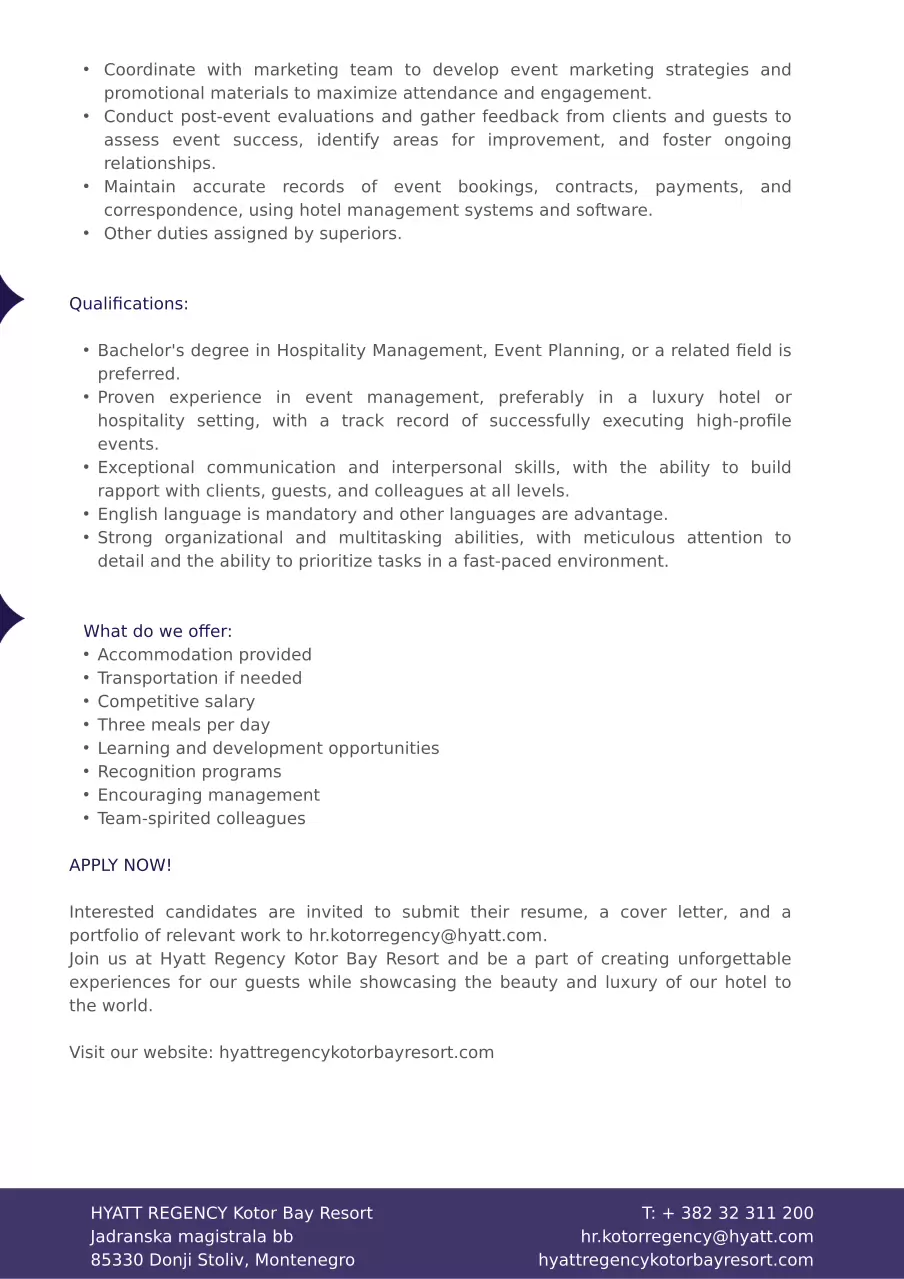 • Coordinate with marketing team to develop event marketing strategies and promotional materials to maximize attendance and engagement.
• Conduct post-event evaluations and gather feedback from clients and guests to assess event success, identify areas for improvement, and foster ongoing relationships.
• Maintain accurate records of event bookings, contracts, payments, and correspondence, using hotel management systems and software.
• Other duties assigned by superiors.

Qualifications:

• Bachelor's degree in Hospitality Management, Event Planning, or a related field is preferred.
• Proven experience in event management, preferably in a luxury hotel or hospitality setting, with a track record of successfully executing high-profile events.
• Exceptional communication and interpersonal skills, with the ability to build rapport with clients, guests, and colleagues at all levels.
• English language is mandatory and other languages are advantage.
• Strong organizational and multitasking abilities, with meticulous attention to detail and the ability to prioritize tasks in a fast-paced environment.

What do we offer:
• Accommodation provided
• Transportation if needed
• Competitive salary
• Three meals per day
• Learning and development opportunities
• Recognition programs
• Encouraging management
• Team-spirited colleagues

APPLY NOW!

Interested candidates are invited to submit their resume, a cover letter, and a portfolio of relevant work to hr.kotorregency@hyatt.com.
Join us at Hyatt Regency Kotor Bay Resort and be a part of creating unforgettable experiences for our guests while showcasing the beauty and luxury of our hotel to the world.

Visit our website: hyattregencykotorbayresort.com

HYATT REGENCY Kotor Bay Resort
Jadranska magistrala bb
85330 Donji Stoliv, Montenegro

T: + 382 32 311 200
hr.kotorregency@hyatt.com
hyattregencykotorbayresort.com